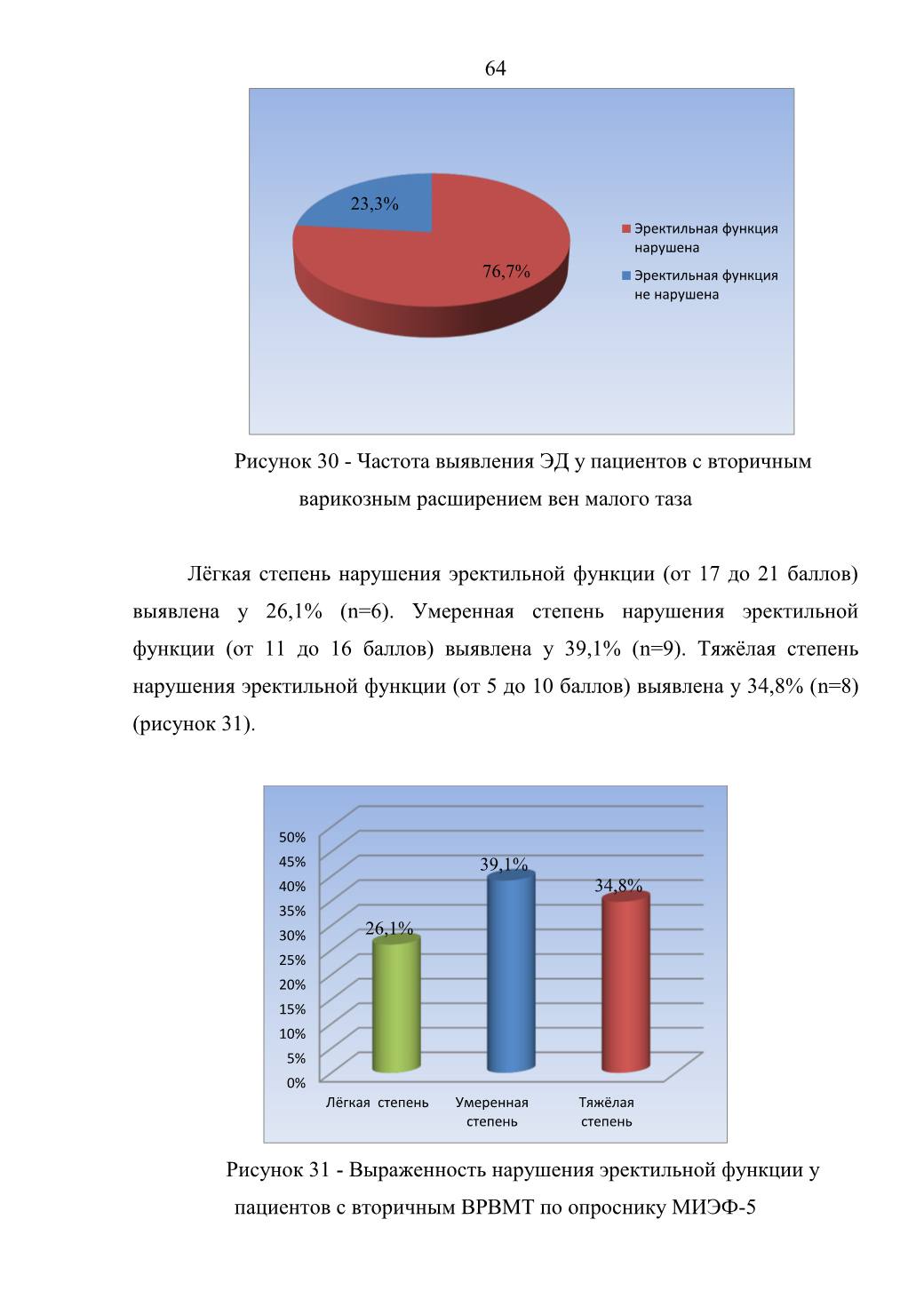 64

23,3%

76,7%

Эректильная функция нарушена

Эректильная функция не нарушена

Рисунок 30 - Частота выявления ЭД у пациентов с вторичным варикозным расширением вен малого таза

Лёгкая степень нарушения эректильной функции (от 17 до 21 баллов) выявлена у 26,1% (n=6). Умеренная степень нарушения эректильной функции (от 11 до 16 баллов) выявлена у 39,1% (n=9). Тяжёлая степень нарушения эректильной функции (от 5 до 10 баллов) выявлена у 34,8% (n=8) (рисунок 31).

50%
45%
40%
35%
30%
25%
20%
15%
10%
5%
0%

26,1%
39,1%
34,8%

Лёгкая степень
Умеренная степень
Тяжёлая степень

Рисунок 31 - Выраженность нарушения эректильной функции у пациентов с вторичным ВРВМТ по опроснику МИЭФ-5